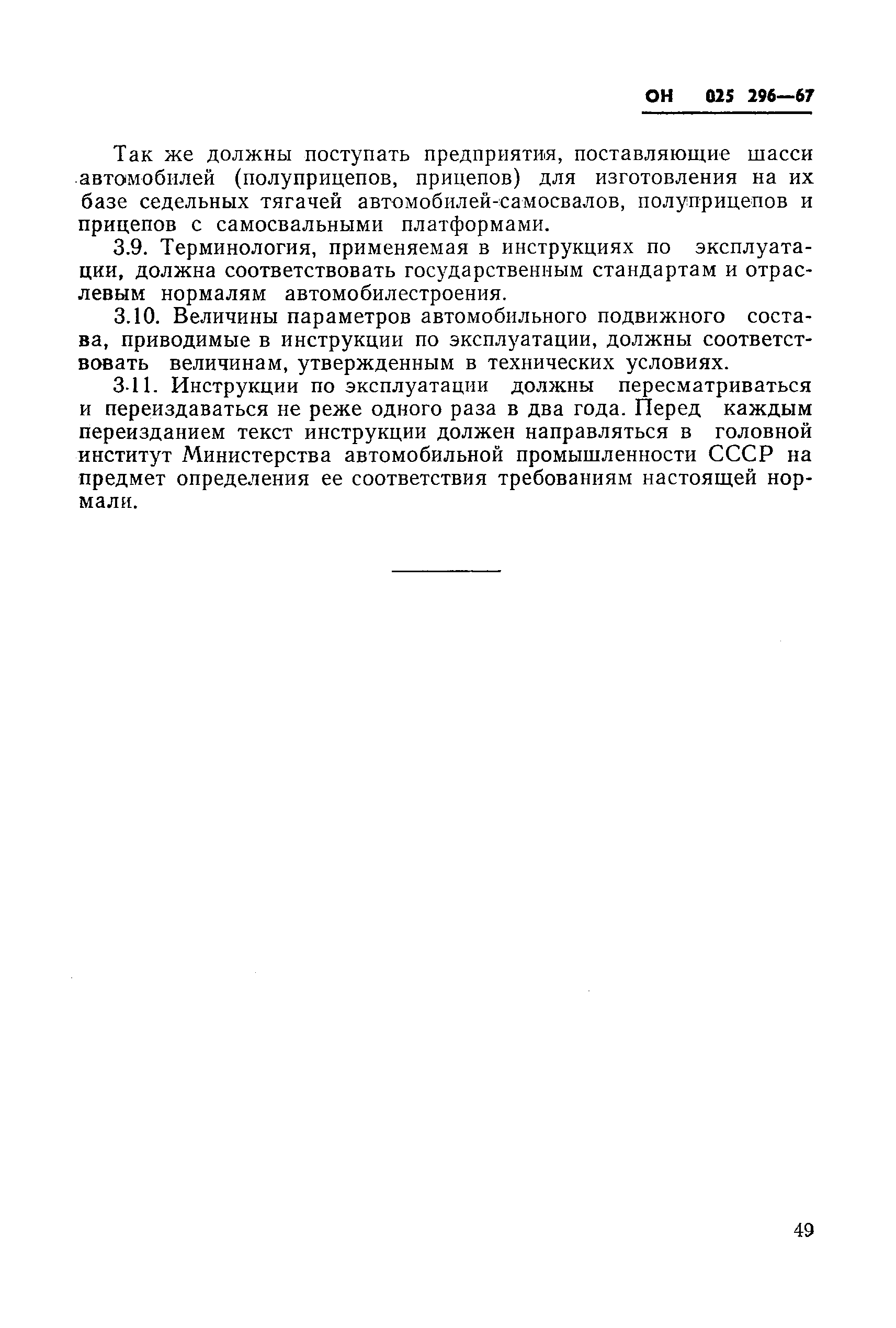 ОН 025 296—67

Так же должны поступать предприятия, поставляющие шасси автомобилей (полуприцепов, прицепов) для изготовления на их базе седельных тягачей автомобилей-самосвалов, полуприцепов и прицепов с самосвальными платформами.

3.9. Терминология, применяемая в инструкциях по эксплуатации, должна соответствовать государственным стандартам и отраслевым нормалям автомобилестроения.

3.10. Величины параметров автомобильного подвижного состава, приводимые в инструкции по эксплуатации, должны соответствовать величинам, утвержденным в технических условиях.

3.11. Инструкции по эксплуатации должны пересматриваться и переиздаваться не реже одного раза в два года. Перед каждым переизданием текст инструкции должен направляться в головной институт Министерства автомобильной промышленности СССР на предмет определения ее соответствия требованиям настоящей нормали.

49